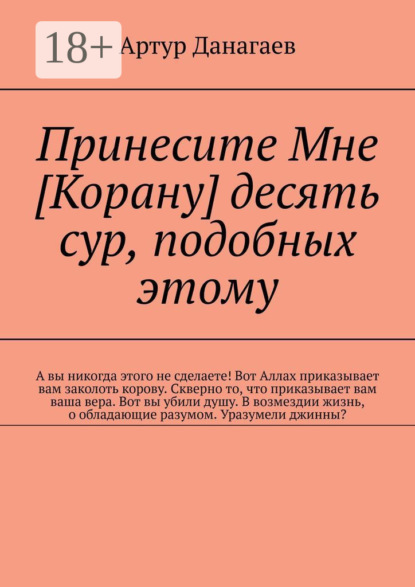 18+

Артур Данагаев

Принесите Мне [Корану] десять сур, подобных этому

А вы никогда этого не сделаете! Вот Аллах приказывает вам заколоть корову. Скверно то, что приказывает вам ваша вера. Вот вы убили душу. В возмездии жизнь, о обладающие разумом. Уразумели джинны?